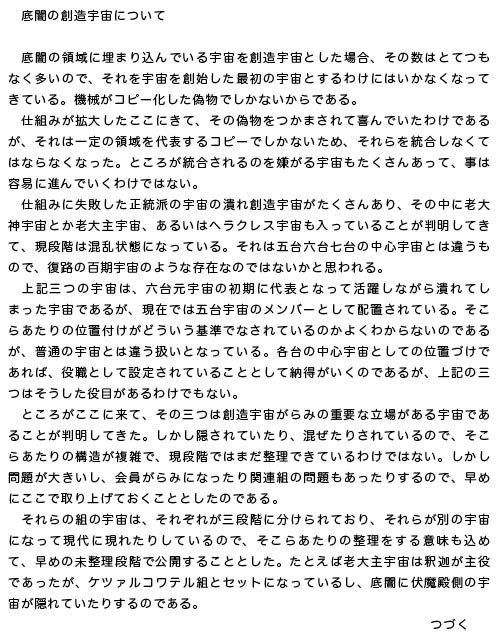 底闇の創造宇宙について

底闇の領域に埋まり込んでいる宇宙を創造宇宙とした場合、その数はとてつもなく多いので、それを宇宙を創始した最初の宇宙とするわけにはいかなくなってきている。機械がコピー化した偽物でしかないからである。
仕組みが拡大したここにきて、その偽物をつかまされて喜んでいたわけであるが、それは一定の領域を代表するコピーでしかないため、それらを統合しなくてはならなくなった。ところが統合されるのを嫌がる宇宙もたくさんあって、事は容易に進んでいくわけではない。
仕組みに失敗した正統派の宇宙の潰れ創造宇宙がたくさんあり、その中に老大神宇宙とか老大主宇宙、あるいはヘラクレス宇宙も入っていることが判明してきて、現段階は混乱状態になっている。それは五台六台七台の中心宇宙とは違うもので、復路の百期宇宙のような存在なのではないかと思われる。
上記三つの宇宙は、六台元宇宙の初期に代表となって活躍しながら潰れてしまった宇宙であるが、現在では五台宇宙のメンバーとして配置されている。そこらあたりの位置付けがどういう基準でなされているのかよくわからないのであるが、普通の宇宙とは違う扱いとなっている。各台の中心宇宙としての位置づけであれば、役職として設定されていることとして納得がいくのであるが、上記の三つはそうした役目があるわけでもない。
ところがここに来て、その三つは創造宇宙がらみの重要な立場がある宇宙であることが判明してきた。しかし隠されていたり、混ぜたりされているので、そこらあたりの構造が複雑で、現段階ではまだ整理できているわけではない。しかし問題が大きいし、会員がらみになったり関連組の問題もあったりするので、早めにここで取り上げておくこととしたのである。
それらの組の宇宙は、それぞれが三段階に分けられており、それらが別の宇宙になって現代に現れたりしているので、そこらあたりの整理をする意味も込めて、早めの未整理段階で公開することとした。たとえば老大主宇宙は釈迦が主役であったが、ケツァルコワテル組とセットになっているし、底闇に伏魔殿側の宇宙が隠れていたりするのである。
つづく